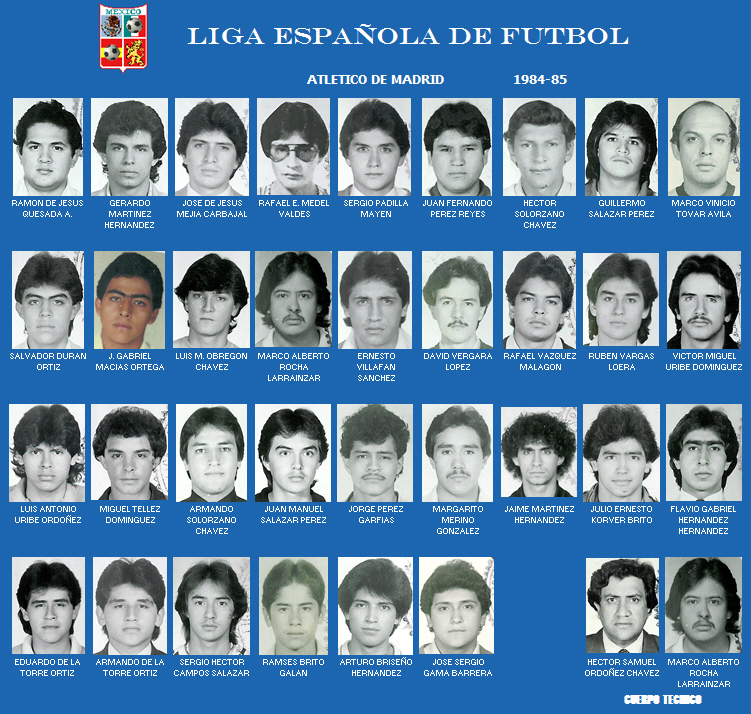 MEXICO

LIGA ESPAÑOLA DE FUTBOL

ATLETICO DE MADRID 1984-85

RAMON DE JESUS QUESADA A.

GERARDO MARTINEZ HERNANDEZ

JOSE DE JESUS MEJIA CARBAJAL

RAFAEL E. MEDEL VALDES

SERGIO PADILLA MAYEN

JUAN FERNANDO PEREZ REYES

HECTOR SOLORZANO CHAVEZ

GUILLERMO SALAZAR PEREZ

MARCO VINICIO TOVAR AVILA

SALVADOR DURAN ORTIZ

J. GABRIEL MACIAS ORTEGA

LUIS M. OBREGON CHAVEZ

MARCO ALBERTO ROCHA LARRAINZAR

ERNESTO VILLAFAN SANCHEZ

DAVID VERGARA LOPEZ

RAFAEL VAZQUEZ MALAGON

RUBEN VARGAS LOERA

VICTOR MIGUEL URIBE DOMINGUEZ

LUIS ANTONIO URIBE ORDOÑEZ

MIGUEL TELLEZ DOMINGUEZ

ARMANDO SOLORZANO CHAVEZ

JUAN MANUEL SALAZAR PEREZ

JORGE PEREZ GARFIAS

MARGARITO MERINO GONZALEZ

JAIME MARTINEZ HERNANDEZ

JULIO ERNESTO KORVER BRITO

FLAVIO GABRIEL HERNANDEZ HERNANDEZ

EDUARDO DE LA TORRE ORTIZ

ARMANDO DE LA TORRE ORTIZ

SERGIO HECTOR CAMPOS SALAZAR

RAMSES BRITO GALAN

ARTURO BRISEÑO HERNANDEZ

JOSE SERGIO GAMA BARRERA

HECTOR SAMUEL ORDOÑEZ CHAVEZ

MARCO ALBERTO ROCHA LARRAINZAR

CUERPO TECNICO